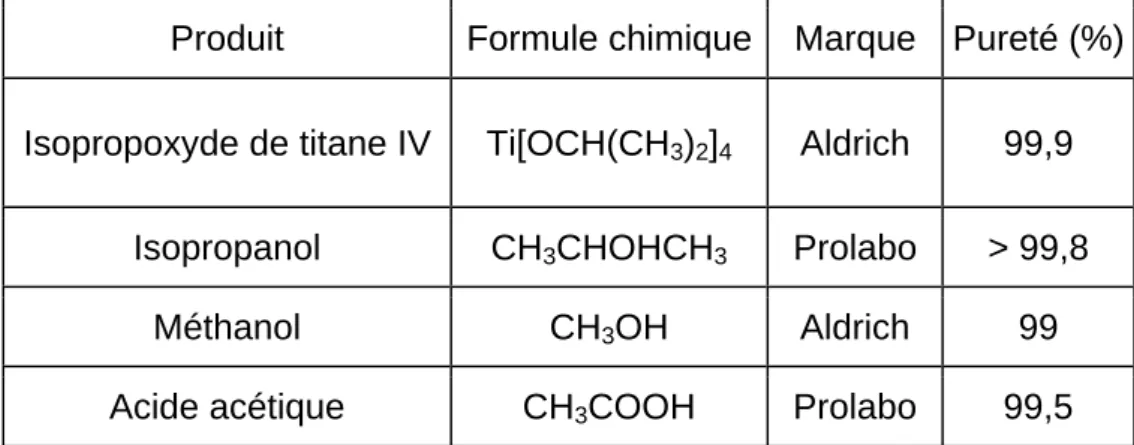 | Produit | Formule chimique | Marque | Pureté (%) |
|---|---|---|---|
| Isopropoxyde de titane IV | $Ti[OCH(CH_3)_2]_4$ | Aldrich | 99,9 |
| Isopropanol | $CH_3CHOHCH_3$ | Prolabo | > 99,8 |
| Méthanol | $CH_3OH$ | Aldrich | 99 |
| Acide acétique | $CH_3COOH$ | Prolabo | 99,5 |